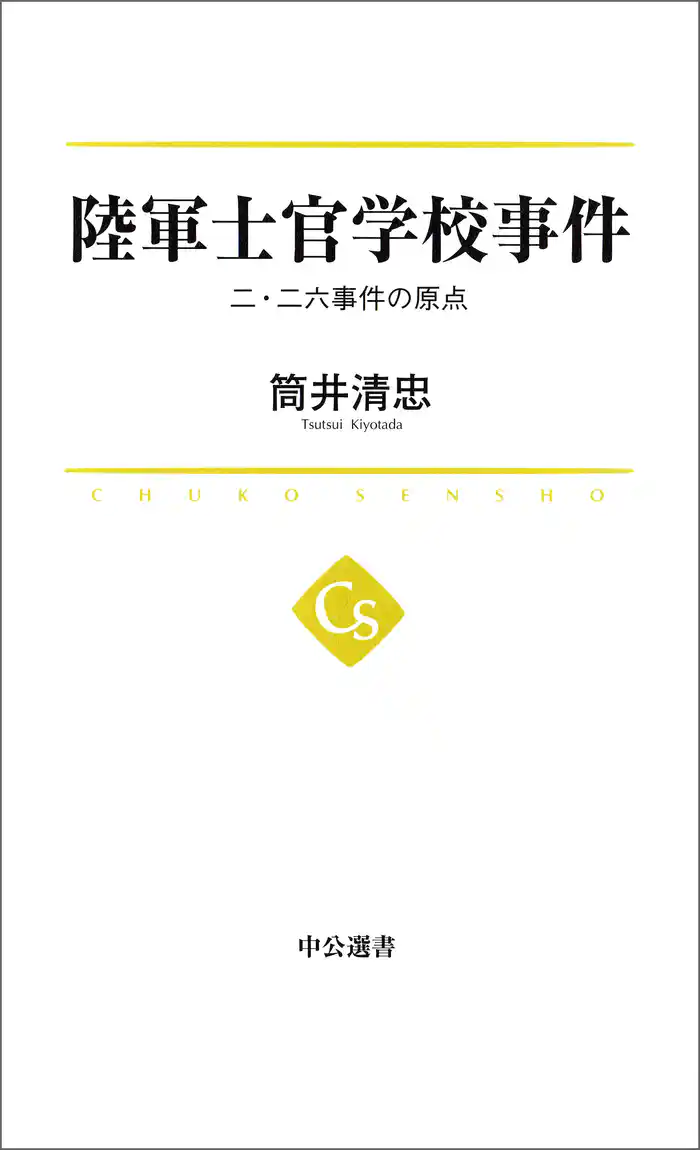 陸軍士官学校事件

二・二六事件の原点

筒井清忠

Tsutsui Kiyotada

CHUKO SENSHO

CS

中公選書